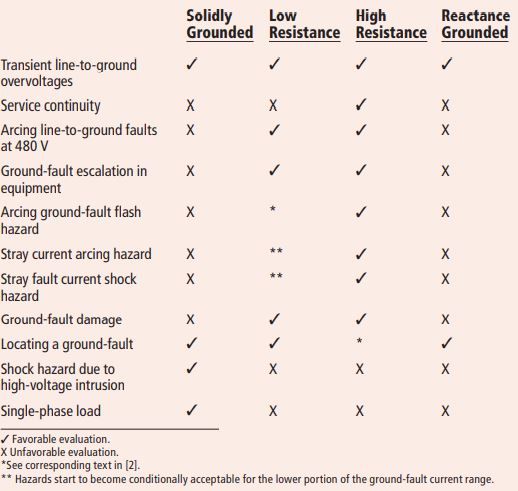 | | Solidly Grounded | Low Resistance | High Resistance | Reactance Grounded |
|---|---|---|---|---|
| Transient line-to-ground overvoltages | ✓ | ✓ | ✓ | ✓ |
| Service continuity | X | X | ✓ | X |
| Arcing line-to-ground faults at 480 V | X | ✓ | ✓ | X |
| Ground-fault escalation in equipment | X | ✓ | ✓ | X |
| Arcing ground-fault flash hazard | X | * | ✓ | X |
| Stray current arcing hazard | X | ** | ✓ | X |
| Stray fault current shock hazard | X | ** | ✓ | X |
| Ground-fault damage | X | ✓ | ✓ | X |
| Locating a ground-fault | ✓ | ✓ | * | ✓ |
| Shock hazard due to high-voltage intrusion | ✓ | X | X | X |
| Single-phase load | ✓ | X | X | X |

✓ Favorable evaluation.
X Unfavorable evaluation.
*See corresponding text in [2].
** Hazards start to become conditionally acceptable for the lower portion of the ground-fault current range.